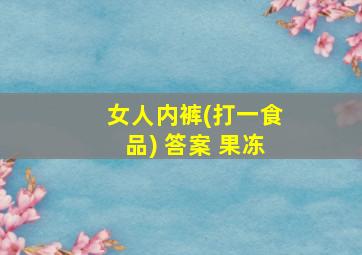 女人内裤(打一食品) 答案 果冻